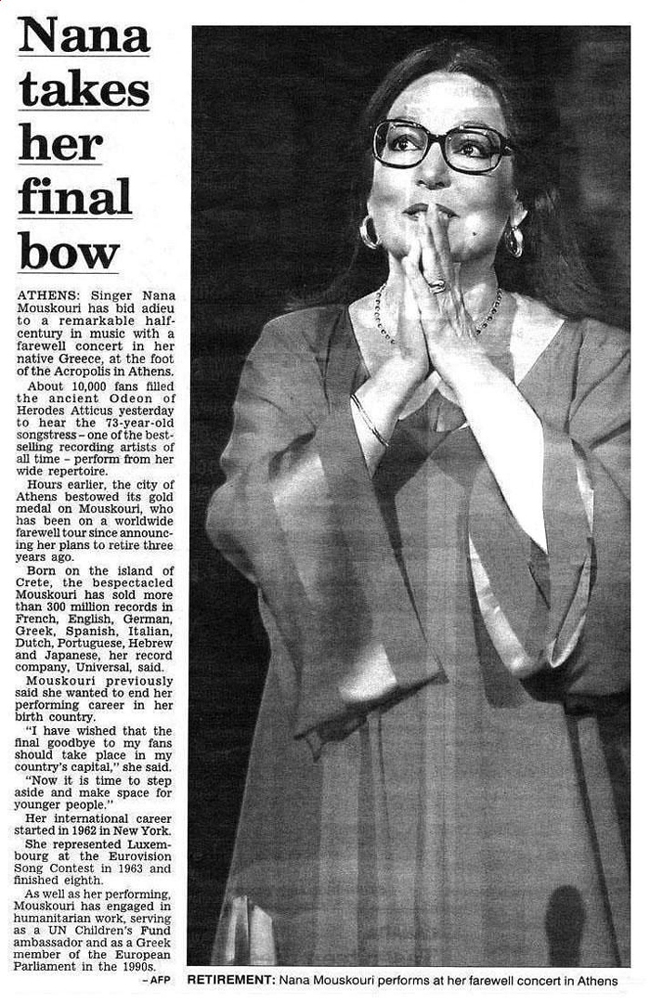 Nana takes her final bow

ATHENS: Singer Nana Mouskouri has bid adieu to a remarkable half-century in music with a farewell concert in her native Greece, at the foot of the Acropolis in Athens.

About 10,000 fans filled the ancient Odeon of Herodes Atticus yesterday to hear the 73-year-old songstress – one of the best-selling recording artists of all time – perform from her wide repertoire.

Hours earlier, the city of Athens bestowed its gold medal on Mouskouri, who has been on a worldwide farewell tour since announcing her plans to retire three years ago.

Born on the island of Crete, the bespectacled Mouskouri has sold more than 300 million records in French, English, German, Greek, Spanish, Italian, Dutch, Portuguese, Hebrew and Japanese, her record company, Universal, said.

Mouskouri previously said she wanted to end her performing career in her birth country.

"I have wished that the final goodbye to my fans should take place in my country's capital," she said.

"Now it is time to step aside and make space for younger people."

Her international career started in 1962 in New York.

She represented Luxembourg at the Eurovision Song Contest in 1963 and finished eighth.

As well as her performing, Mouskouri has engaged in humanitarian work, serving as a UN Children's Fund ambassador and as a Greek member of the European Parliament in the 1990s.

– AFP

RETIREMENT: Nana Mouskouri performs at her farewell concert in Athens